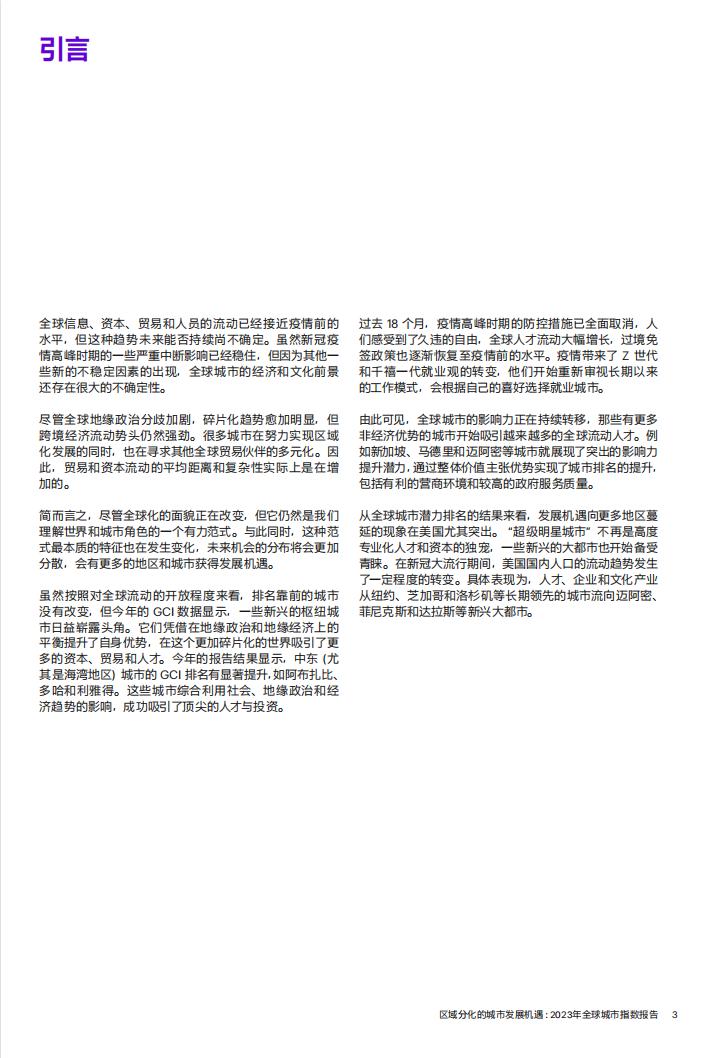 引言

全球信息、资本、贸易和人员的流动已经接近疫情前的水平，但这种趋势未来能否持续尚不确定。虽然新冠疫情高峰时期的一些严重中断影响已经稳住，但因为其他一些新的不稳定因素的出现，全球城市的经济和文化前景还存在很大的不确定性。

尽管全球地缘政治分歧加剧，碎片化趋势愈加明显，但跨境经济流动势头仍然强劲。很多城市在努力实现区域化发展的同时，也在寻求其他全球贸易伙伴的多元化。因此，贸易和资本流动的平均距离和复杂性实际上是在增加的。

简而言之，尽管全球化的面貌正在改变，但它仍然是我们理解世界和城市角色的一个有力范式。与此同时，这种范式最本质的特征也在发生变化，未来机会的分布将会更加分散，会有更多的地区和城市获得发展机遇。

虽然按照对全球流动的开放程度来看，排名靠前的城市没有改变，但今年的 GCI 数据显示，一些新兴的枢纽城市日益崭露头角。它们凭借在地缘政治和地缘经济上的平衡提升了自身优势，在这个更加碎片化的世界吸引了更多的资本、贸易和人才。今年的报告结果显示，中东（尤其是海湾地区）城市的 GCI 排名有显著提升，如阿布扎比、多哈和利雅得。这些城市综合利用社会、地缘政治和经济趋势的影响，成功吸引了顶尖的人才与投资。

过去 18 个月，疫情高峰时期的防控措施已全面取消，人们感受到了久违的自由，全球人才流动大幅增长，过境免签政策也逐渐恢复至疫情前的水平。疫情带来了 Z 世代和千禧一代就业观的转变，他们开始重新审视长期以来的工作模式，会根据自己的喜好选择就业城市。

由此可见，全球城市的影响力正在持续转移，那些有更多非经济优势的城市开始吸引越来越多的全球流动人才。例如新加坡、马德里和迈阿密等城市就展现了突出的影响力提升潜力，通过整体价值主张优势实现了城市排名的提升，包括有利的营商环境和较高的政府服务质量。

从全球城市潜力排名的结果来看，发展机遇向更多地区蔓延的现象在美国尤其突出。“超级明星城市”不再是高度专业化人才和资本的独宠，一些新兴的大都市也开始备受青睐。在新冠大流行期间，美国国内人口的流动趋势发生了一定程度的转变。具体表现为，人才、企业和文化产业从纽约、芝加哥和洛杉矶等长期领先的城市流向迈阿密、菲尼克斯和达拉斯等新兴大都市。

区域分化的城市发展机遇：2023年全球城市指数报告 3